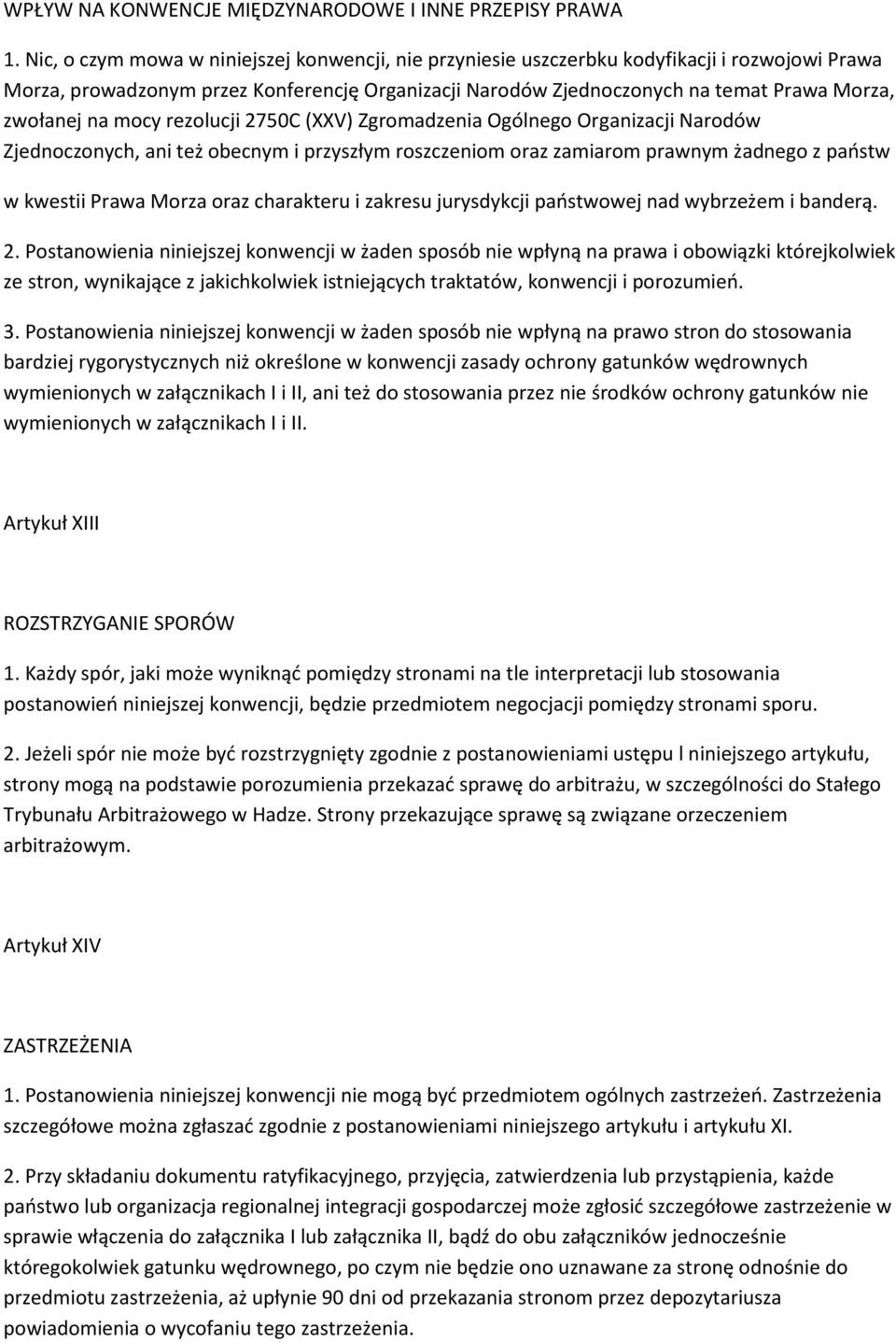 WPŁYW NA KONWENCJE MIĘDZYNARODOWE I INNE PRZEPISY PRAWA

1. Nic, o czym mowa w niniejszej konwencji, nie przyniesie uszczerbku kodyfikacji i rozwojowi Prawa Morza, prowadzonym przez Konferencję Organizacji Narodów Zjednoczonych na temat Prawa Morza, zwołanej na mocy rezolucji 2750C (XXV) Zgromadzenia Ogólnego Organizacji Narodów Zjednoczonych, ani też obecnym i przyszłym roszczeniom oraz zamiarom prawnym żadnego z państw w kwestii Prawa Morza oraz charakteru i zakresu jurysdykcji państwowej nad wybrzeżem i banderą.

2. Postanowienia niniejszej konwencji w żaden sposób nie wpłyną na prawa i obowiązki którejkolwiek ze stron, wynikające z jakichkolwiek istniejących traktatów, konwencji i porozumień.

3. Postanowienia niniejszej konwencji w żaden sposób nie wpłyną na prawo stron do stosowania bardziej rygorystycznych niż określone w konwencji zasady ochrony gatunków wędrownych wymienionych w załącznikach I i II, ani też do stosowania przez nie środków ochrony gatunków nie wymienionych w załącznikach I i II.

Artykuł XIII

ROZSTRZYGANIE SPORÓW

1. Każdy spór, jaki może wyniknąć pomiędzy stronami na tle interpretacji lub stosowania postanowień niniejszej konwencji, będzie przedmiotem negocjacji pomiędzy stronami sporu.

2. Jeżeli spór nie może być rozstrzygnięty zgodnie z postanowieniami ustępu l niniejszego artykułu, strony mogą na podstawie porozumienia przekazać sprawę do arbitrażu, w szczególności do Stałego Trybunału Arbitrażowego w Hadze. Strony przekazujące sprawę są związane orzeczeniem arbitrażowym.

Artykuł XIV

ZASTRZEŻENIA

1. Postanowienia niniejszej konwencji nie mogą być przedmiotem ogólnych zastrzeżeń. Zastrzeżenia szczegółowe można zgłaszać zgodnie z postanowieniami niniejszego artykułu i artykułu XI.

2. Przy składaniu dokumentu ratyfikacyjnego, przyjęcia, zatwierdzenia lub przystąpienia, każde państwo lub organizacja regionalnej integracji gospodarczej może zgłosić szczegółowe zastrzeżenie w sprawie włączenia do załącznika I lub załącznika II, bądź do obu załączników jednocześnie któregokolwiek gatunku wędrownego, po czym nie będzie ono uznawane za stronę odnośnie do przedmiotu zastrzeżenia, aż upłynie 90 dni od przekazania stronom przez depozytariusza powiadomienia o wycofaniu tego zastrzeżenia.